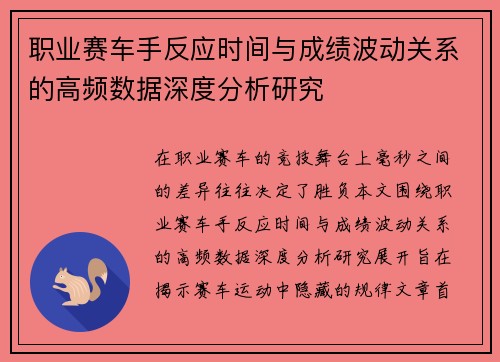 职业赛车手反应时间与成绩波动关系的高频数据深度分析研究

在职业赛车的竞技舞台上毫秒之间的差异往往决定了胜负本文围绕职业赛车手反应时间与成绩波动关系的高频数据深度分析研究展开旨在揭示赛车运动中隐藏的规律文章首